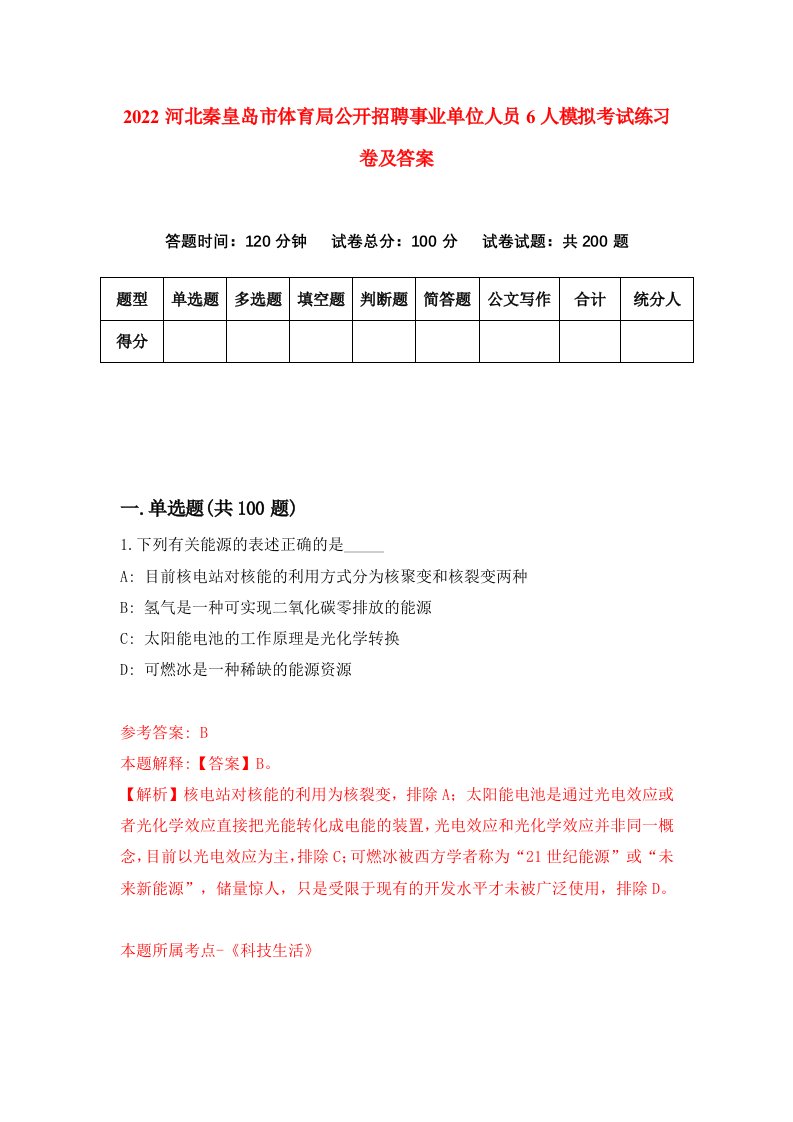 2022 河北秦皇岛市体育局公开招聘事业单位人员 6 人模拟考试练习卷及答案

答题时间：120 分钟　试卷总分：100 分　试卷试题：共 200 题

| 题型 | 单选题 | 多选题 | 填空题 | 判断题 | 简答题 | 公文写作 | 合计 | 统分人 |
|---|---|---|---|---|---|---|---|---|
| 得分 | | | | | | | | |

一.单选题(共 100 题)

1.下列有关能源的表述正确的是_____

A: 目前核电站对核能的利用方式分为核聚变和核裂变两种

B: 氢气是一种可实现二氧化碳零排放的能源

C: 太阳能电池的工作原理是光化学转换

D: 可燃冰是一种稀缺的能源资源

参考答案: B

本题解释:【答案】B。

【解析】核电站对核能的利用为核裂变，排除 A；太阳能电池是通过光电效应或者光化学效应直接把光能转化成电能的装置，光电效应和光化学效应并非同一概念，目前以光电效应为主，排除 C；可燃冰被西方学者称为“21 世纪能源”或“未来新能源”，储量惊人，只是受限于现有的开发水平才未被广泛使用，排除 D。

本题所属考点-《科技生活》